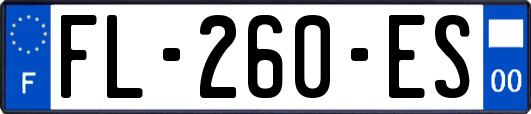 F

FL-260-ES

00